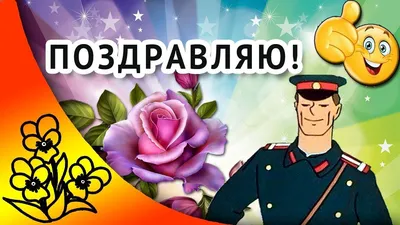 ПОЗДРАВЛЯЮ!